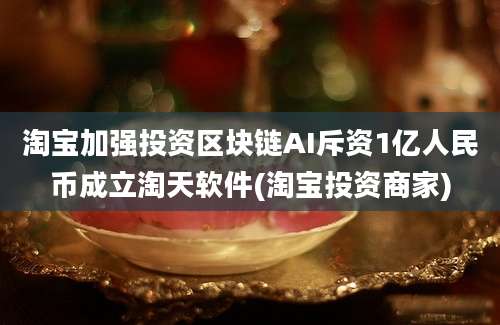 淘宝加强投资区块链AI斥资1亿人民币成立淘天软件(淘宝投资商家)